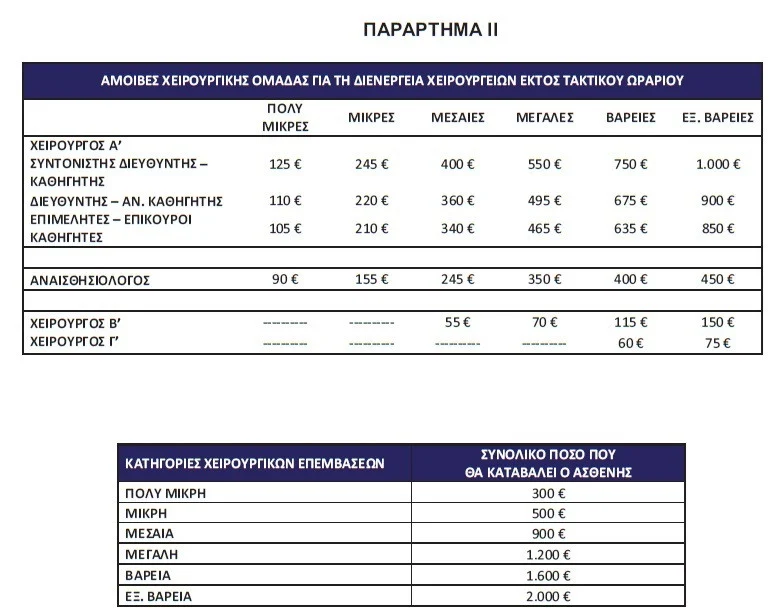 ΠΑΡΑΡΤΗΜΑ ΙΙ

ΑΜΟΙΒΕΣ ΧΕΙΡΟΥΡΓΙΚΗΣ ΟΜΑΔΑΣ ΓΙΑ ΤΗ ΔΙΕΝΕΡΓΕΙΑ ΧΕΙΡΟΥΡΓΕΙΩΝ ΕΚΤΟΣ ΤΑΚΤΙΚΟΥ ΩΡΑΡΙΟΥ

| | ΠΟΛΥ ΜΙΚΡΕΣ | ΜΙΚΡΕΣ | ΜΕΣΑΙΕΣ | ΜΕΓΑΛΕΣ | ΒΑΡΕΙΕΣ | ΕΞ. ΒΑΡΕΙΕΣ |
|---|---|---|---|---|---|---|
| ΧΕΙΡΟΥΡΓΟΣ Α' ΣΥΝΤΟΝΙΣΤΗΣ ΔΙΕΥΘΥΝΤΗΣ – ΚΑΘΗΓΗΤΗΣ | 125 € | 245 € | 400 € | 550 € | 750 € | 1.000 € |
| ΔΙΕΥΘΥΝΤΗΣ – ΑΝ. ΚΑΘΗΓΗΤΗΣ | 110 € | 220 € | 360 € | 495 € | 675 € | 900 € |
| ΕΠΙΜΕΛΗΤΕΣ – ΕΠΙΚΟΥΡΟΙ ΚΑΘΗΓΗΤΕΣ | 105 € | 210 € | 340 € | 465 € | 635 € | 850 € |
| | | | | | | |
| ΑΝΑΙΣΘΗΣΙΟΛΟΓΟΣ | 90 € | 155 € | 245 € | 350 € | 400 € | 450 € |
| | | | | | | |
| ΧΕΙΡΟΥΡΓΟΣ Β' | -------- | -------- | 55 € | 70 € | 115 € | 150 € |
| ΧΕΙΡΟΥΡΓΟΣ Γ' | -------- | -------- | -------- | -------- | 60 € | 75 € |

| ΚΑΤΗΓΟΡΙΕΣ ΧΕΙΡΟΥΡΓΙΚΩΝ ΕΠΕΜΒΑΣΕΩΝ | ΣΥΝΟΛΙΚΟ ΠΟΣΟ ΠΟΥ ΘΑ ΚΑΤΑΒΑΛΕΙ Ο ΑΣΘΕΝΗΣ |
|---|---|
| ΠΟΛΥ ΜΙΚΡΗ | 300 € |
| ΜΙΚΡΗ | 500 € |
| ΜΕΣΑΙΑ | 900 € |
| ΜΕΓΑΛΗ | 1.200 € |
| ΒΑΡΕΙΑ | 1.600 € |
| ΕΞ. ΒΑΡΕΙΑ | 2.000 € |